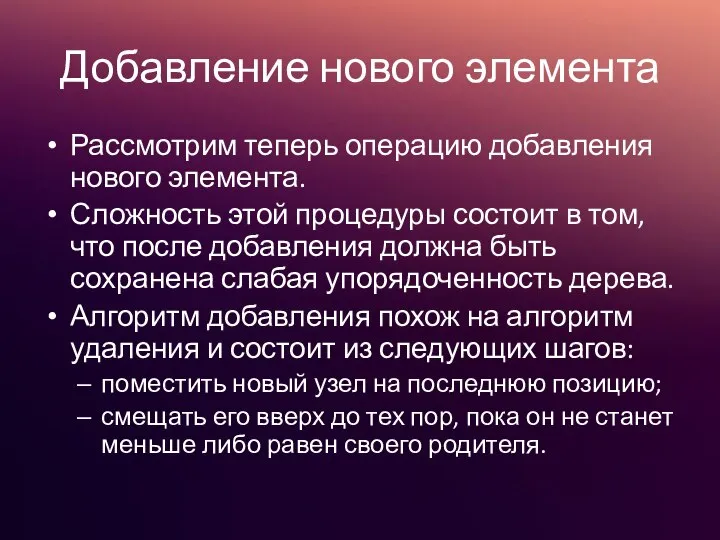 Добавление нового элемента

• Рассмотрим теперь операцию добавления нового элемента.
• Сложность этой процедуры состоит в том, что после добавления должна быть сохранена слабая упорядоченность дерева.
• Алгоритм добавления похож на алгоритм удаления и состоит из следующих шагов:
– поместить новый узел на последнюю позицию;
– смещать его вверх до тех пор, пока он не станет меньше либо равен своего родителя.